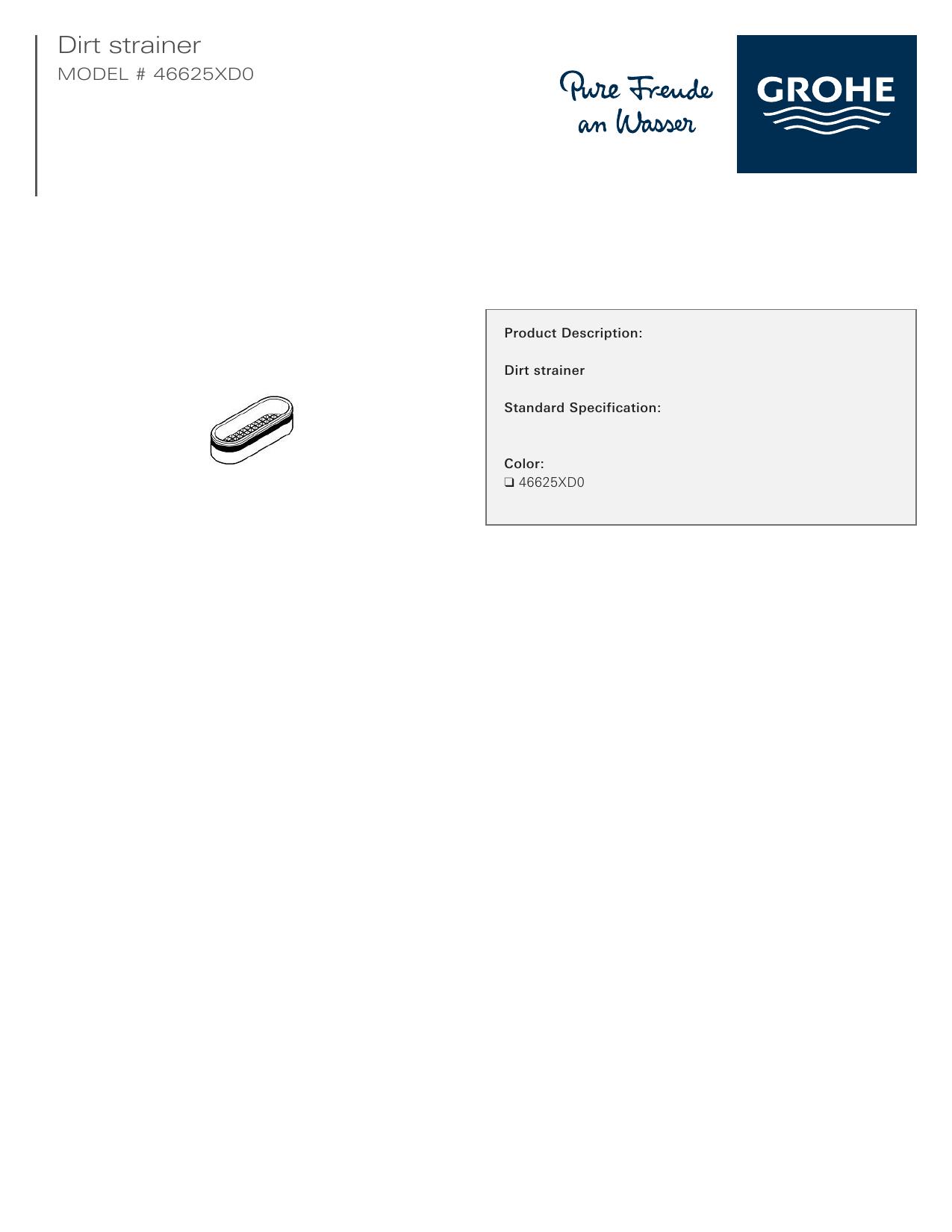 Dirt strainer
MODEL # 46625XD0

Pure Freude
an Wasser

GROHE

Product Description:

Dirt strainer

Standard Specification:

Color:
☐ 46625XD0